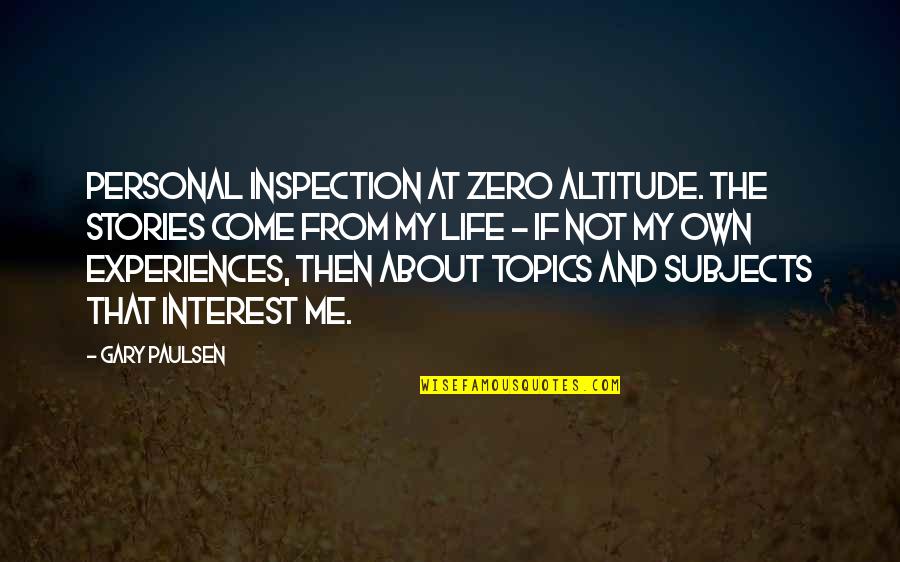 PERSONAL INSPECTION AT ZERO ALTITUDE. THE STORIES COME FROM MY LIFE - IF NOT MY OWN EXPERIENCES, THEN ABOUT TOPICS AND SUBJECTS THAT INTEREST ME.

- GARY PAULSEN

WISEFAMOUSQUOTES.COM